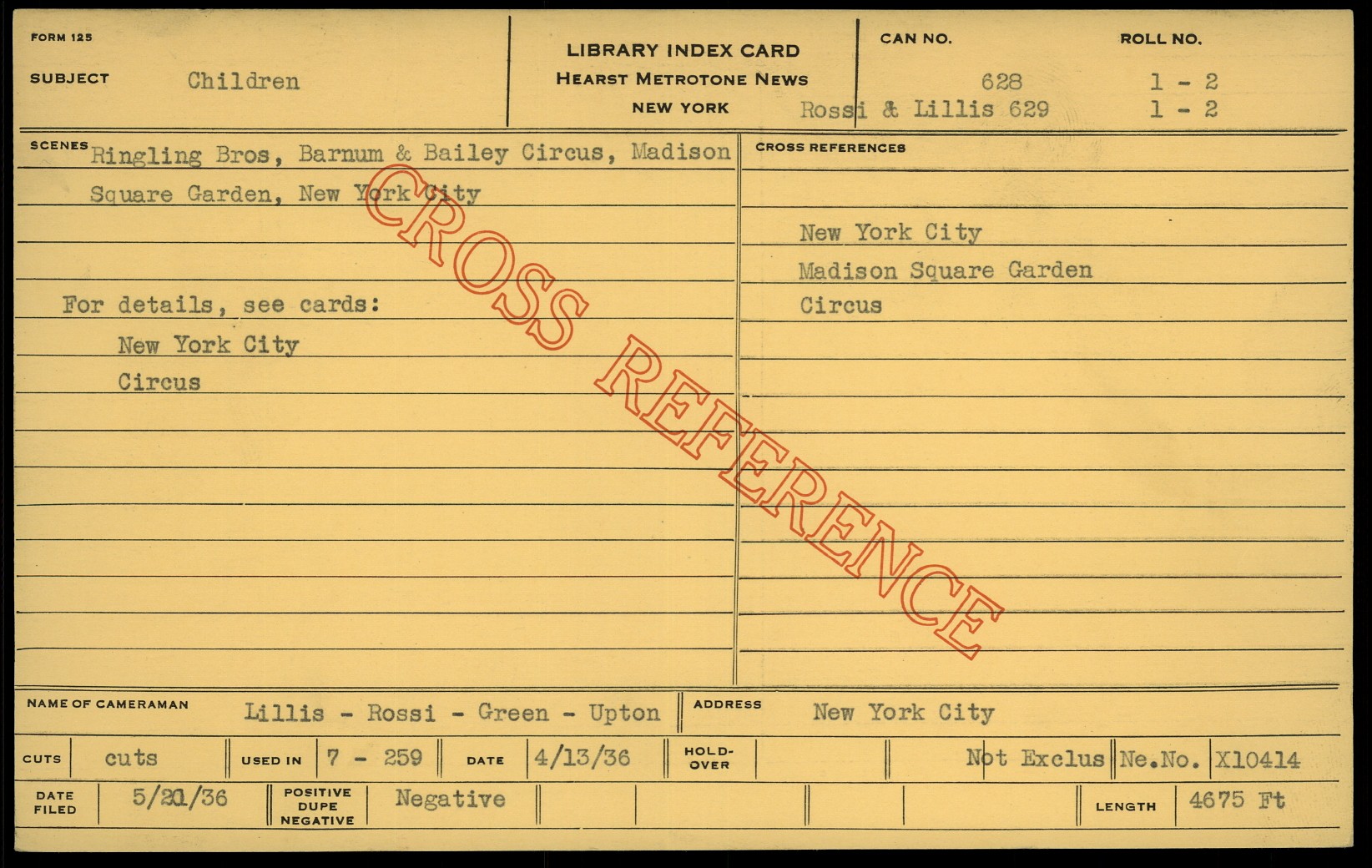 FORM 125

SUBJECT Children

LIBRARY INDEX CARD
HEARST METROTONE NEWS
NEW YORK

CAN NO.
628
Rossi & Lillis 629

ROLL NO.
1 - 2
1 - 2

SCENES Ringling Bros, Barnum & Bailey Circus, Madison Square Garden, New York City

For details, see cards:
New York City
Circus

CROSS REFERENCES

New York City
Madison Square Garden
Circus

NAME OF CAMERAMAN Lillis - Rossi - Green - Upton

ADDRESS New York City

CUTS cuts

USED IN 7 - 259

DATE 4/13/36

HOLD-OVER

Not Exclus

Ne.No. X10414

DATE FILED 5/21/36

POSITIVE DUPE NEGATIVE Negative

LENGTH 4675 Ft

CROSS REFERENCE